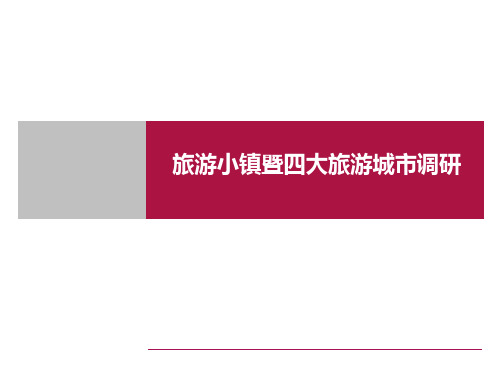 旅游小镇暨四大旅游城市调研